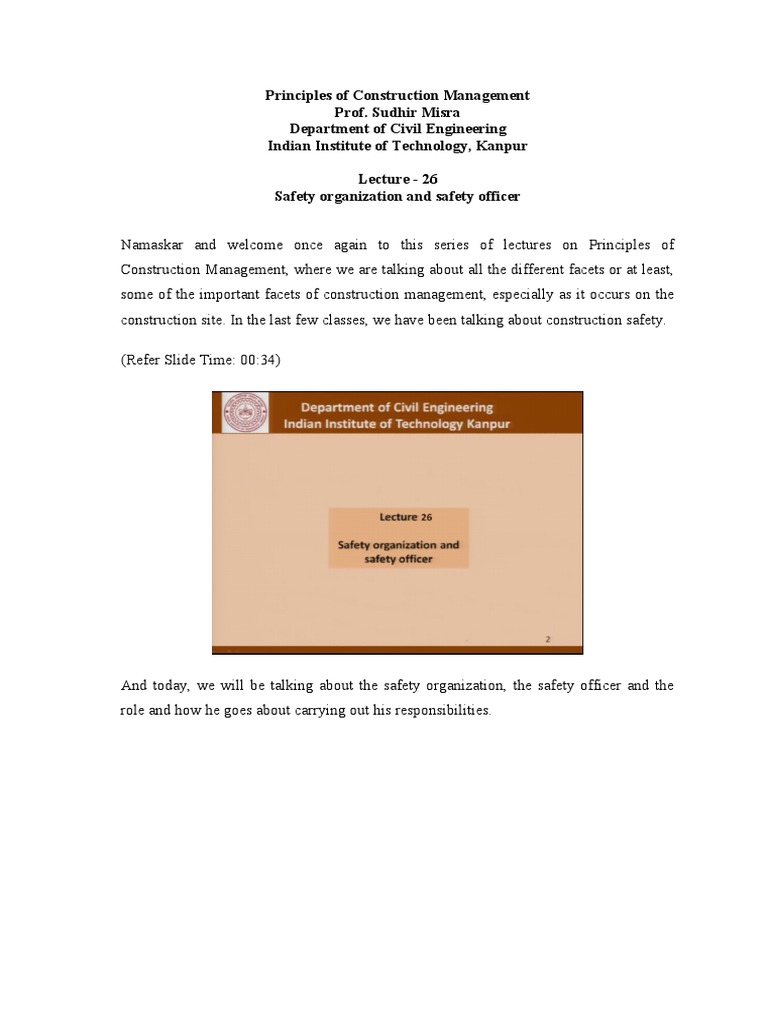 Principles of Construction Management
Prof. Sudhir Misra
Department of Civil Engineering
Indian Institute of Technology, Kanpur

Lecture - 26
Safety organization and safety officer

Namaskar and welcome once again to this series of lectures on Principles of Construction Management, where we are talking about all the different facets or at least, some of the important facets of construction management, especially as it occurs on the construction site. In the last few classes, we have been talking about construction safety.

(Refer Slide Time: 00:34)

Department of Civil Engineering
Indian Institute of Technology Kanpur

Lecture 26

Safety organization and safety officer

2

And today, we will be talking about the safety organization, the safety officer and the role and how he goes about carrying out his responsibilities.